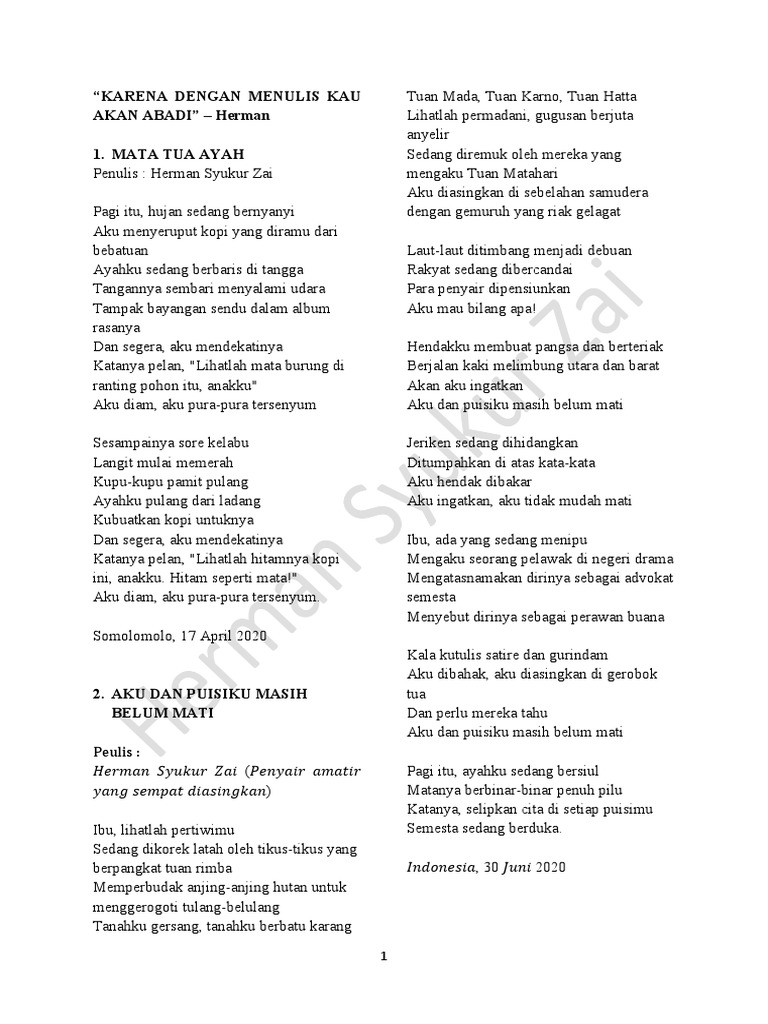 “KARENA DENGAN MENULIS KAU AKAN ABADI” – Herman

1. MATA TUA AYAH
Penulis : Herman Syukur Zai

Pagi itu, hujan sedang bernyanyi
Aku menyeruput kopi yang diramu dari bebatuan
Ayahku sedang berbaris di tangga
Tangannya sembari menyalami udara
Tampak bayangan sendu dalam album rasanya
Dan segera, aku mendekatinya
Katanya pelan, "Lihatlah mata burung di ranting pohon itu, anakku"
Aku diam, aku pura-pura tersenyum

Sesampainya sore kelabu
Langit mulai memerah
Kupu-kupu pamit pulang
Ayahku pulang dari ladang
Kubuatkan kopi untuknya
Dan segera, aku mendekatinya
Katanya pelan, "Lihatlah hitamnya kopi ini, anakku. Hitam seperti mata!"
Aku diam, aku pura-pura tersenyum.

Somolomolo, 17 April 2020

2. AKU DAN PUISIKU MASIH BELUM MATI

Peulis :
Herman Syukur Zai (Penyair amatir yang sempat diasingkan)

Ibu, lihatlah pertiwimu
Sedang dikorek latah oleh tikus-tikus yang berpangkat tuan rimba
Memperbudak anjing-anjing hutan untuk menggerogoti tulang-belulang
Tanahku gersang, tanahku berbatu karang

Tuan Mada, Tuan Karno, Tuan Hatta
Lihatlah permadani, gugusan berjuta anyelir
Sedang diremuk oleh mereka yang mengaku Tuan Matahari
Aku diasingkan di sebelahan samudera dengan gemuruh yang riak gelagat

Laut-laut ditimbang menjadi debuan
Rakyat sedang dibercandai
Para penyair dipensiunkan
Aku mau bilang apa!

Hendakku membuat pangsa dan berteriak
Berjalan kaki melimbung utara dan barat
Akan aku ingatkan
Aku dan puisiku masih belum mati

Jeriken sedang dihidangkan
Ditumpahkan di atas kata-kata
Aku hendak dibakar
Aku ingatkan, aku tidak mudah mati

Ibu, ada yang sedang menipu
Mengaku seorang pelawak di negeri drama
Mengatasnamakan dirinya sebagai advokat semesta
Menyebut dirinya sebagai perawan buana

Kala kutulis satire dan gurindam
Aku dibahak, aku diasingkan di gerobok tua
Dan perlu mereka tahu
Aku dan puisiku masih belum mati

Pagi itu, ayahku sedang bersiul
Matanya berbinar-binar penuh pilu
Katanya, selipkan cita di setiap puisimu
Semesta sedang berduka.

Indonesia, 30 Juni 2020

Herman Syukur Zai

1